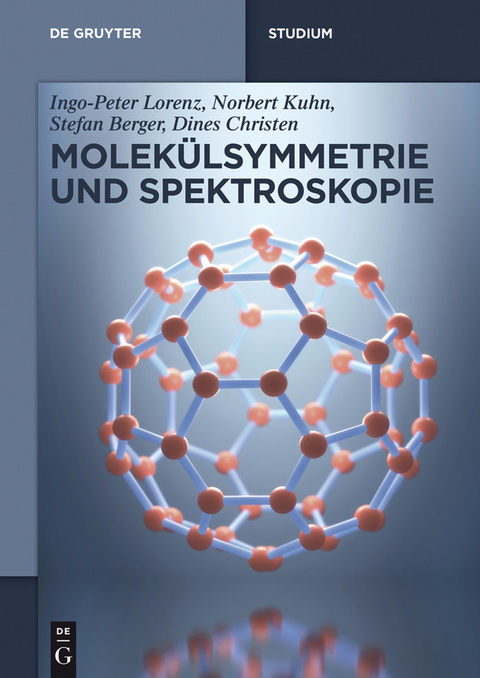 DE GRUYTER

STUDIUM

Ingo-Peter Lorenz, Norbert Kuhn, Stefan Berger, Dines Christen

MOLEKÜLSYMMETRIE UND SPEKTROSKOPIE

DE G